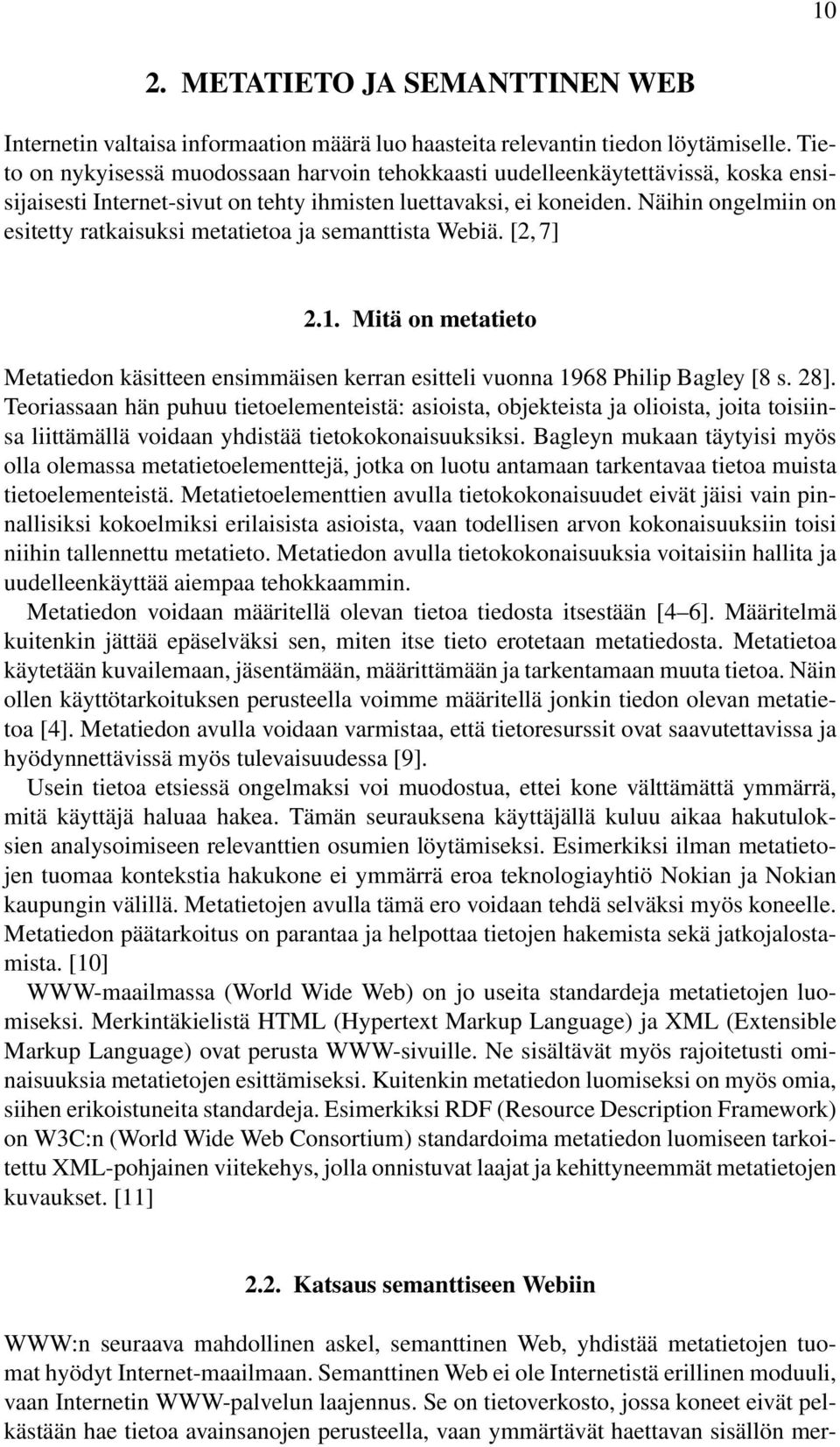 10

2. METATIETO JA SEMANTTINEN WEB

Internetin valtaisa informaation määrä luo haasteita relevantin tiedon löytämiselle. Tieto on nykyisessä muodossaan harvoin tehokkaasti uudelleenkäytettävissä, koska ensisijaisesti Internet-sivut on tehty ihmisten luettavaksi, ei koneiden. Näihin ongelmiin on esitetty ratkaisuksi metatietoa ja semanttista Webiä. [2, 7]

2.1. Mitä on metatieto

Metatiedon käsitteen ensimmäisen kerran esitteli vuonna 1968 Philip Bagley [8 s. 28]. Teoriassaan hän puhuu tietoelementeistä: asioista, objekteista ja olioista, joita toisiinsa liittämällä voidaan yhdistää tietokokonaisuuksiksi. Bagleyn mukaan täytyisi myös olla olemassa metatietoelementtejä, jotka on luotu antamaan tarkentavaa tietoa muista tietoelementeistä. Metatietoelementtien avulla tietokokonaisuudet eivät jäisi vain pinnallisiksi kokoelmiksi erilaisista asioista, vaan todellisen arvon kokonaisuuksiin toisi niihin tallennettu metatieto. Metatiedon avulla tietokokonaisuuksia voitaisiin hallita ja uudelleenkäyttää aiempaa tehokkaammin.

Metatiedon voidaan määritellä olevan tietoa tiedosta itsestään [4–6]. Määritelmä kuitenkin jättää epäselväksi sen, miten itse tieto erotetaan metatiedosta. Metatietoa käytetään kuvailemaan, jäsentämään, määrittämään ja tarkentamaan muuta tietoa. Näin ollen käyttötarkoituksen perusteella voimme määritellä jonkin tiedon olevan metatietoa [4]. Metatiedon avulla voidaan varmistaa, että tietoresurssit ovat saavutettavissa ja hyödynnettävissä myös tulevaisuudessa [9].

Usein tietoa etsiessä ongelmaksi voi muodostua, ettei kone välttämättä ymmärrä, mitä käyttäjä haluaa hakea. Tämän seurauksena käyttäjällä kuluu aikaa hakutuloksien analysoimiseen relevanttien osumien löytämiseksi. Esimerkiksi ilman metatietojen tuomaa kontekstia hakukone ei ymmärrä eroa teknologiayhtiö Nokian ja Nokian kaupungin välillä. Metatietojen avulla tämä ero voidaan tehdä selväksi myös koneelle. Metatiedon päätarkoitus on parantaa ja helpottaa tietojen hakemista sekä jatkojalostamista. [10]

WWW-maailmassa (World Wide Web) on jo useita standardeja metatietojen luomiseksi. Merkintäkielistä HTML (Hypertext Markup Language) ja XML (Extensible Markup Language) ovat perusta WWW-sivuille. Ne sisältävät myös rajoitetusti ominaisuuksia metatietojen esittämiseksi. Kuitenkin metatiedon luomiseksi on myös omia, siihen erikoistuneita standardeja. Esimerkiksi RDF (Resource Description Framework) on W3C:n (World Wide Web Consortium) standardoima metatiedon luomiseen tarkoitettu XML-pohjainen viitekehys, jolla onnistuvat laajat ja kehittyneemmät metatietojen kuvaukset. [11]

2.2. Katsaus semanttiseen Webiin

WWW:n seuraava mahdollinen askel, semanttinen Web, yhdistää metatietojen tuomat hyödyt Internet-maailmaan. Semanttinen Web ei ole Internetistä erillinen moduuli, vaan Internetin WWW-palvelun laajennus. Se on tietoverkosto, jossa koneet eivät pelkästään hae tietoa avainsanojen perusteella, vaan ymmärtävät haettavan sisällön mer-